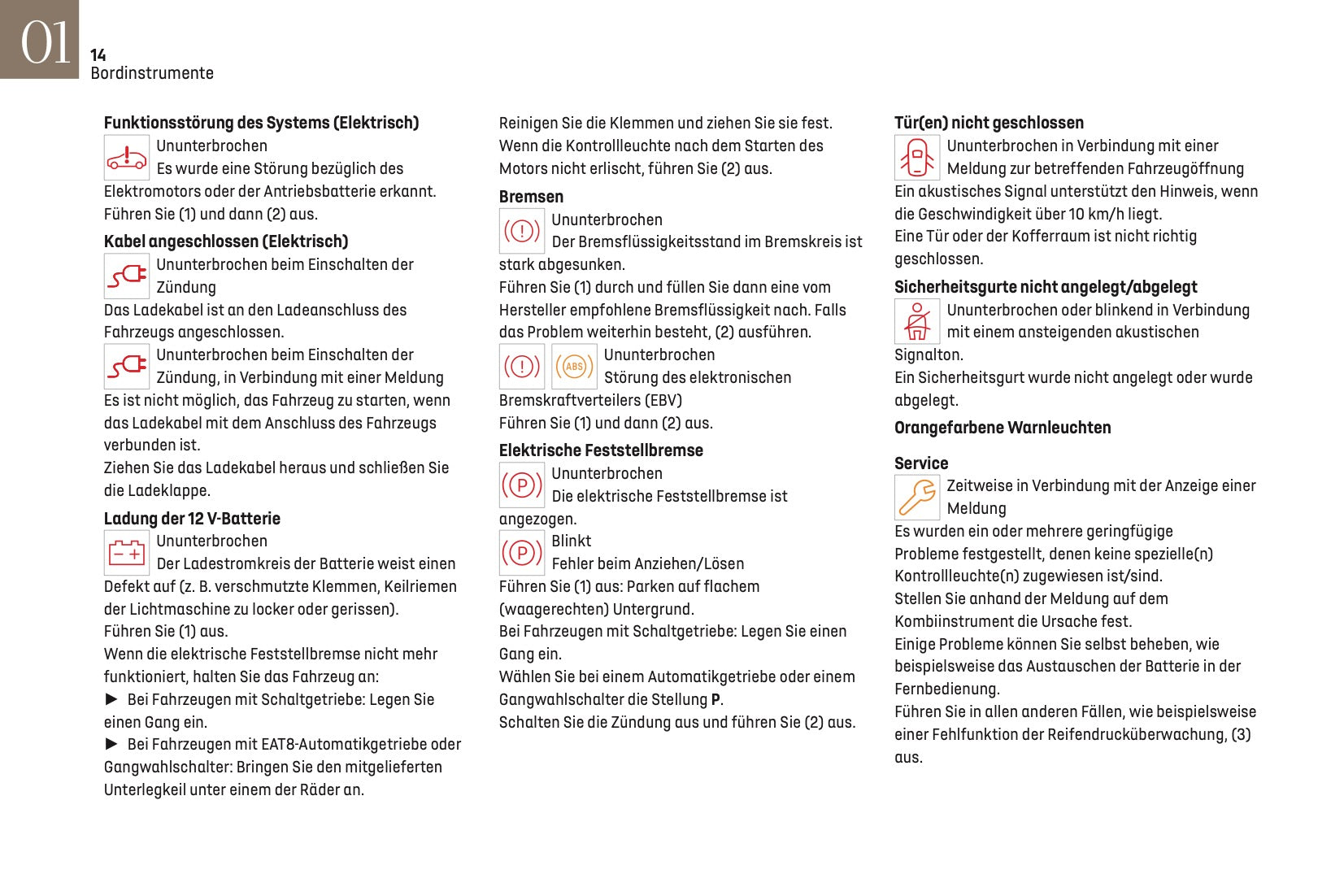 01
14
Bordinstrumente

Funktionsstörung des Systems (Elektrisch)
Ununterbrochen
Es wurde eine Störung bezüglich des Elektromotors oder der Antriebsbatterie erkannt.
Führen Sie (1) und dann (2) aus.

Kabel angeschlossen (Elektrisch)
Ununterbrochen beim Einschalten der Zündung
Das Ladekabel ist an den Ladeanschluss des Fahrzeugs angeschlossen.
Ununterbrochen beim Einschalten der Zündung, in Verbindung mit einer Meldung
Es ist nicht möglich, das Fahrzeug zu starten, wenn das Ladekabel mit dem Anschluss des Fahrzeugs verbunden ist.
Ziehen Sie das Ladekabel heraus und schließen Sie die Ladeklappe.

Ladung der 12 V-Batterie
Ununterbrochen
Der Ladestromkreis der Batterie weist einen Defekt auf (z. B. verschmutzte Klemmen, Keilriemen der Lichtmaschine zu locker oder gerissen).
Führen Sie (1) aus.
Wenn die elektrische Feststellbremse nicht mehr funktioniert, halten Sie das Fahrzeug an:
► Bei Fahrzeugen mit Schaltgetriebe: Legen Sie einen Gang ein.
► Bei Fahrzeugen mit EAT8-Automatikgetriebe oder Gangwahlschalter: Bringen Sie den mitgelieferten Unterlegkeil unter einem der Räder an.

Reinigen Sie die Klemmen und ziehen Sie sie fest.
Wenn die Kontrollleuchte nach dem Starten des Motors nicht erlischt, führen Sie (2) aus.

Bremsen
Ununterbrochen
Der Bremsflüssigkeitsstand im Bremskreis ist stark abgesunken.
Führen Sie (1) durch und füllen Sie dann eine vom Hersteller empfohlene Bremsflüssigkeit nach. Falls das Problem weiterhin besteht, (2) ausführen.
ABS
Ununterbrochen
Störung des elektronischen Bremskraftverteilers (EBV)
Führen Sie (1) und dann (2) aus.

Elektrische Feststellbremse
Ununterbrochen
Die elektrische Feststellbremse ist angezogen.
Blinkt
Fehler beim Anziehen/Lösen
Führen Sie (1) aus: Parken auf flachem (waagerechten) Untergrund.
Bei Fahrzeugen mit Schaltgetriebe: Legen Sie einen Gang ein.
Wählen Sie bei einem Automatikgetriebe oder einem Gangwahlschalter die Stellung P.
Schalten Sie die Zündung aus und führen Sie (2) aus.

Tür(en) nicht geschlossen
Ununterbrochen in Verbindung mit einer Meldung zur betreffenden Fahrzeugöffnung
Ein akustisches Signal unterstützt den Hinweis, wenn die Geschwindigkeit über 10 km/h liegt.
Eine Tür oder der Kofferraum ist nicht richtig geschlossen.

Sicherheitsgurte nicht angelegt/abgelegt
Ununterbrochen oder blinkend in Verbindung mit einem ansteigenden akustischen Signalton.
Ein Sicherheitsgurt wurde nicht angelegt oder wurde abgelegt.

Orangefarbene Warnleuchten

Service
Zeitweise in Verbindung mit der Anzeige einer Meldung
Es wurden ein oder mehrere geringfügige Probleme festgestellt, denen keine spezielle(n) Kontrollleuchte(n) zugewiesen ist/sind.
Stellen Sie anhand der Meldung auf dem Kombiinstrument die Ursache fest.
Einige Probleme können Sie selbst beheben, wie beispielsweise das Austauschen der Batterie in der Fernbedienung.
Führen Sie in allen anderen Fällen, wie beispielsweise einer Fehlfunktion der Reifendrucküberwachung, (3) aus.